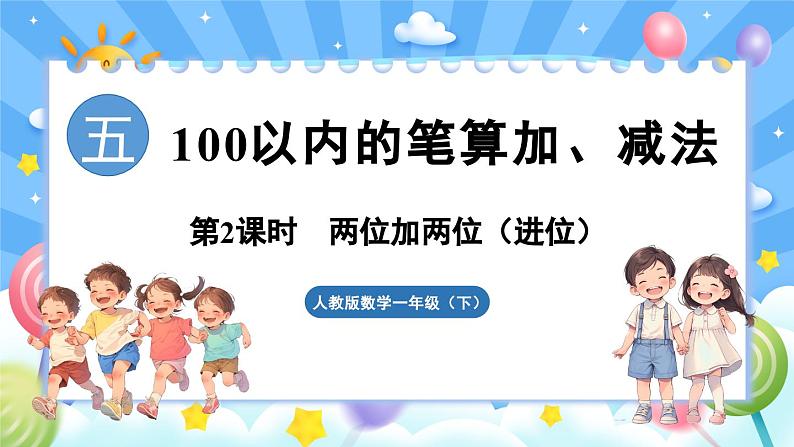 五

100以内的笔算加、减法

第2课时　两位加两位（进位）

人教版数学一年级（下）